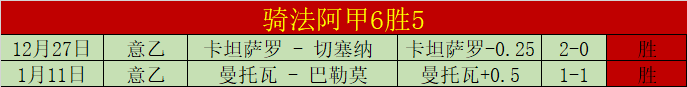 骑法阿甲6胜5

| 12月27日 | 意乙 | 卡坦萨罗 - 切塞纳 | 卡坦萨罗-0.25 | 2-0 | 胜 |
|---|---|---|---|---|---|
| 1月11日 | 意乙 | 曼托瓦 - 巴勒莫 | 曼托瓦+0.5 | 1-1 | 胜 |